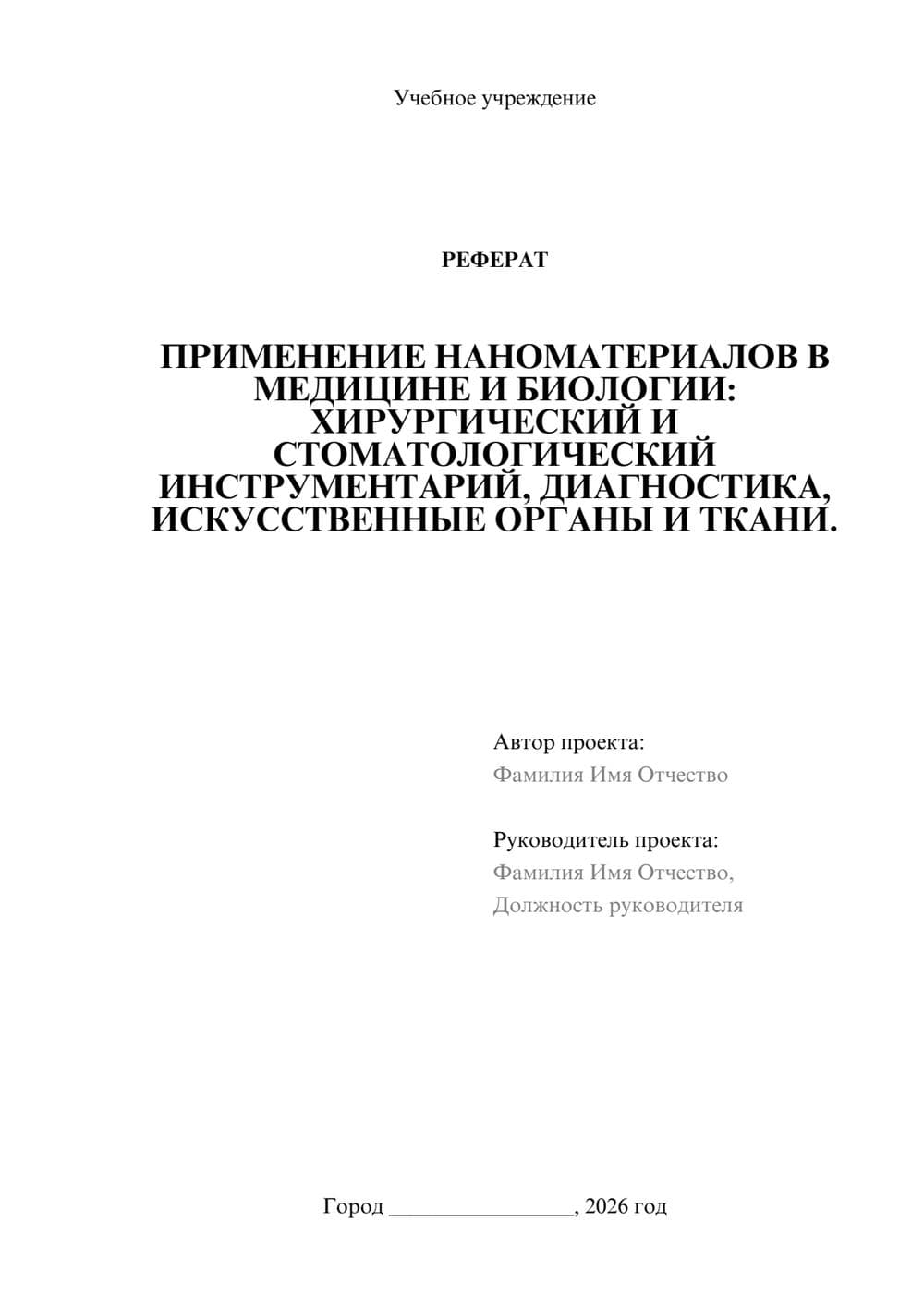 Учебное учреждение

РЕФЕРАТ

ПРИМЕНЕНИЕ НАНОМАТЕРИАЛОВ В МЕДИЦИНЕ И БИОЛОГИИ: ХИРУРГИЧЕСКИЙ И СТОМАТОЛОГИЧЕСКИЙ ИНСТРУМЕНТАРИЙ, ДИАГНОСТИКА, ИСКУССТВЕННЫЕ ОРГАНЫ И ТКАНИ.

Автор проекта:
Фамилия Имя Отчество

Руководитель проекта:
Фамилия Имя Отчество,
Должность руководителя

Город ________________, 2026 год